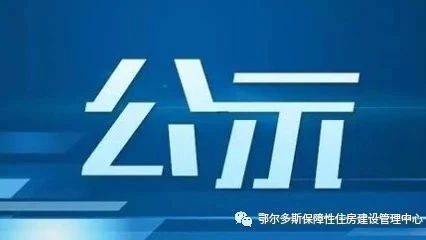 公示

鄂尔多斯保障性住房建设管理中心